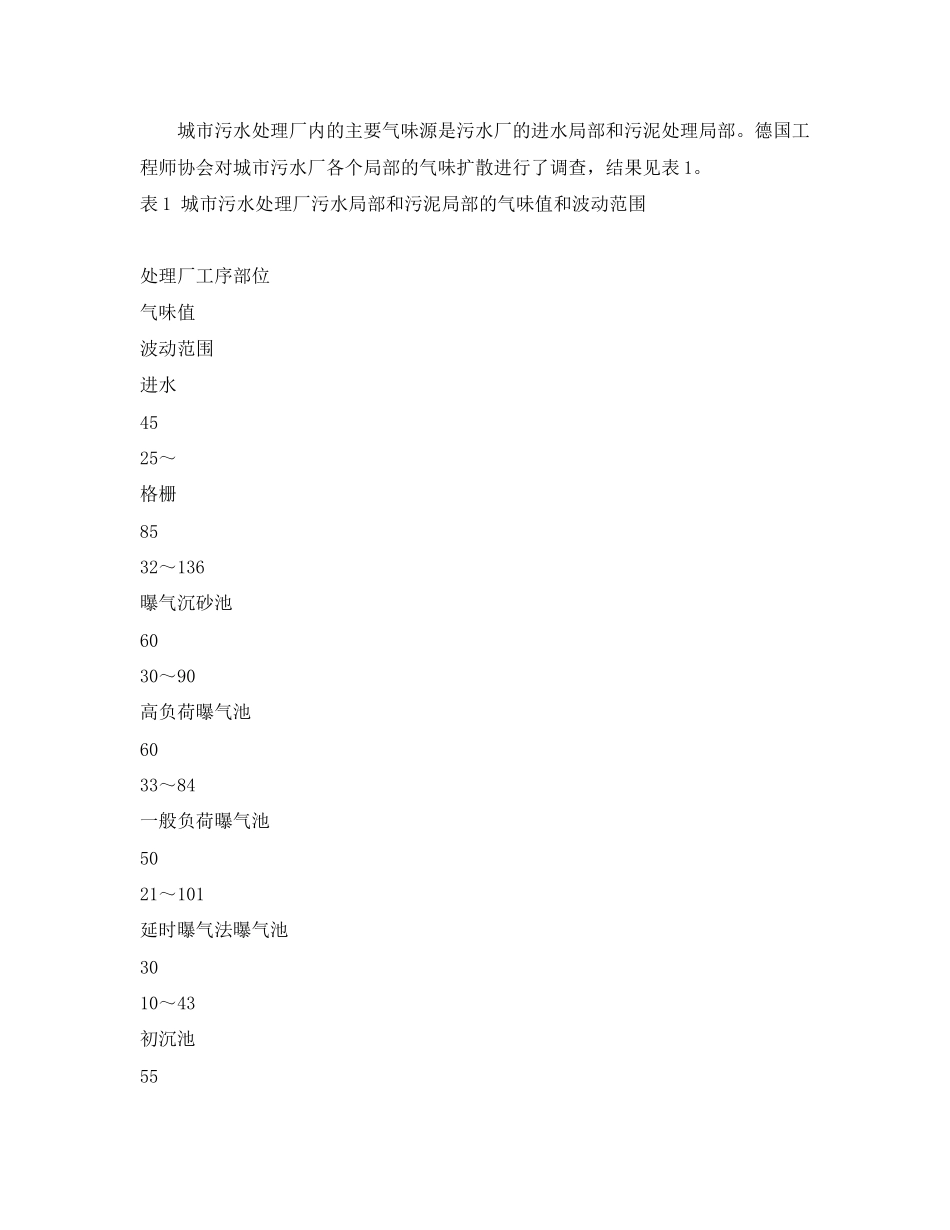 城市污水处理厂内的主要气味源是污水厂的进水局部和污泥处理局部。德国工程师协会对城市污水厂各个局部的气味扩散进行了调查，结果见表 1。

表 1 城市污水处理厂污水局部和污泥局部的气味值和波动范围

处理厂工序部位

气味值

波动范围

进水

45

25～

格栅

85

32～136

曝气沉砂池

60

30～90

高负荷曝气池

60

33～84

一般负荷曝气池

50

21～101

延时曝气法曝气池

30

10～43

初沉池

55